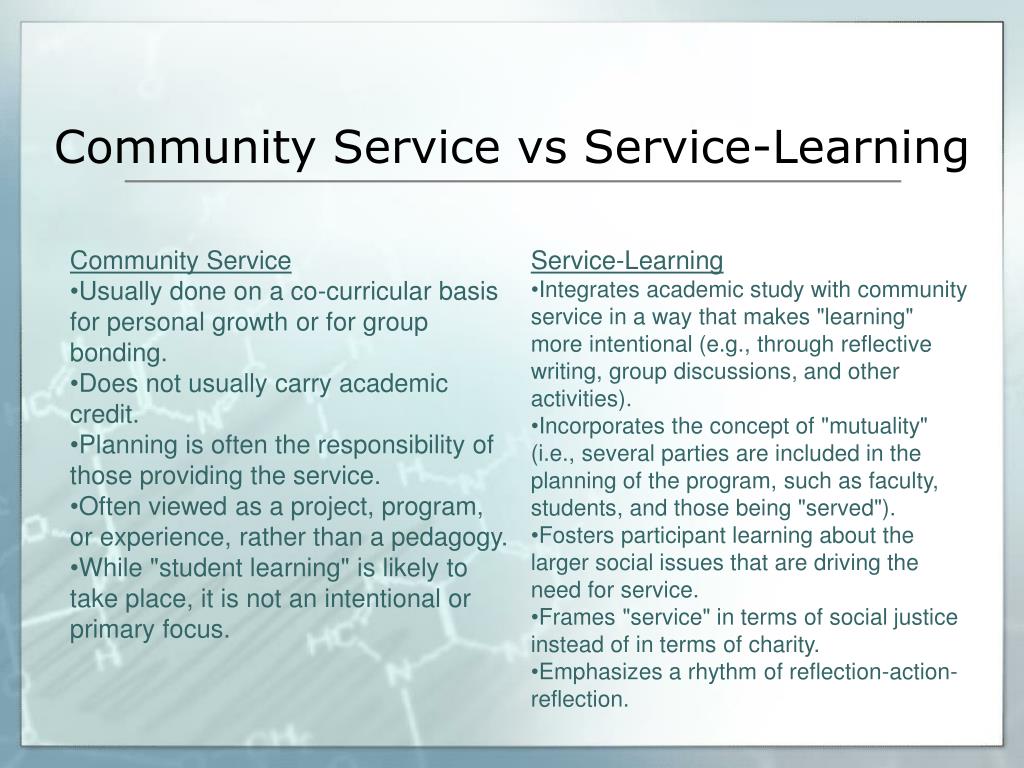 Community Service vs Service-Learning

Community Service
•Usually done on a co-curricular basis for personal growth or for group bonding.
•Does not usually carry academic credit.
•Planning is often the responsibility of those providing the service.
•Often viewed as a project, program, or experience, rather than a pedagogy.
•While "student learning" is likely to take place, it is not an intentional or primary focus.

Service-Learning
•Integrates academic study with community service in a way that makes "learning" more intentional (e.g., through reflective writing, group discussions, and other activities).
•Incorporates the concept of "mutuality" (i.e., several parties are included in the planning of the program, such as faculty, students, and those being "served").
•Fosters participant learning about the larger social issues that are driving the need for service.
•Frames "service" in terms of social justice instead of in terms of charity.
•Emphasizes a rhythm of reflection-action-reflection.